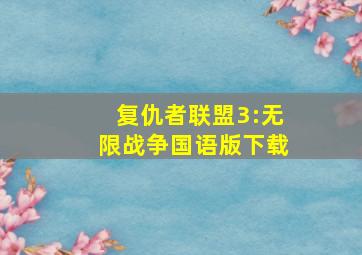 复仇者联盟3:无限战争国语版下载